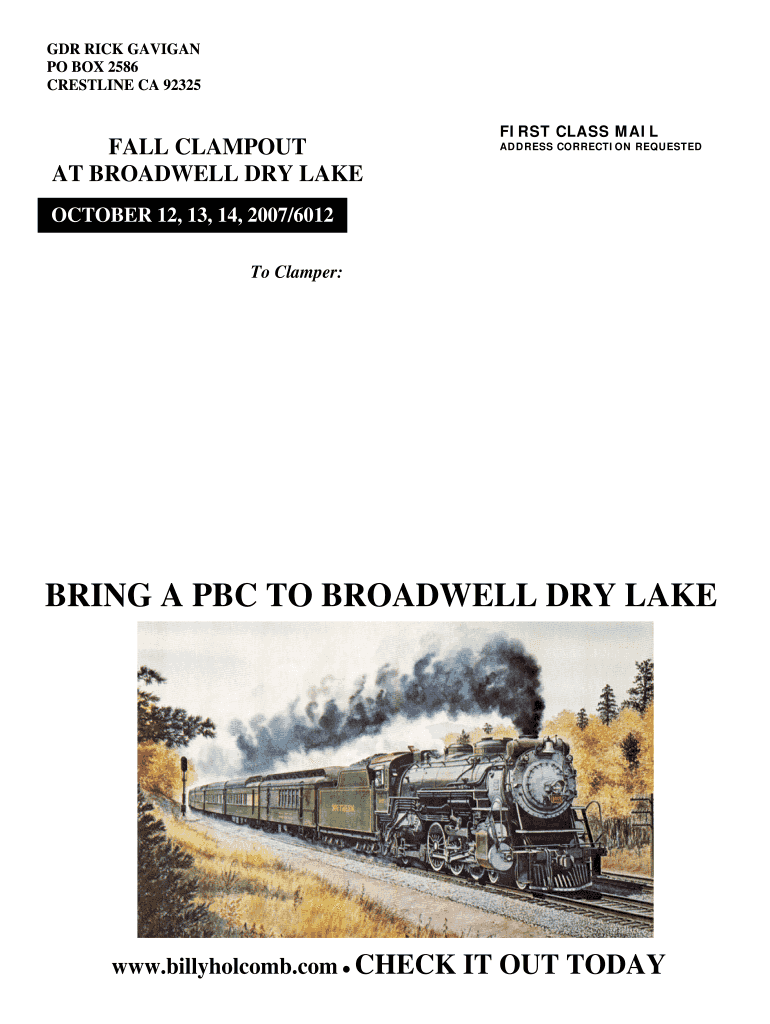 GDR RICK GAVIGAN
PO BOX 2586
CRESTLINE CA 92325

FALL CLAMPOUT
AT BROADWELL DRY LAKE

FIRST CLASS MAIL
ADDRESS CORRECTION REQUESTED

OCTOBER 12, 13, 14, 2007/6012

To Clamper:

BRING A PBC TO BROADWELL DRY LAKE

www.billyholcomb.com • CHECK IT OUT TODAY